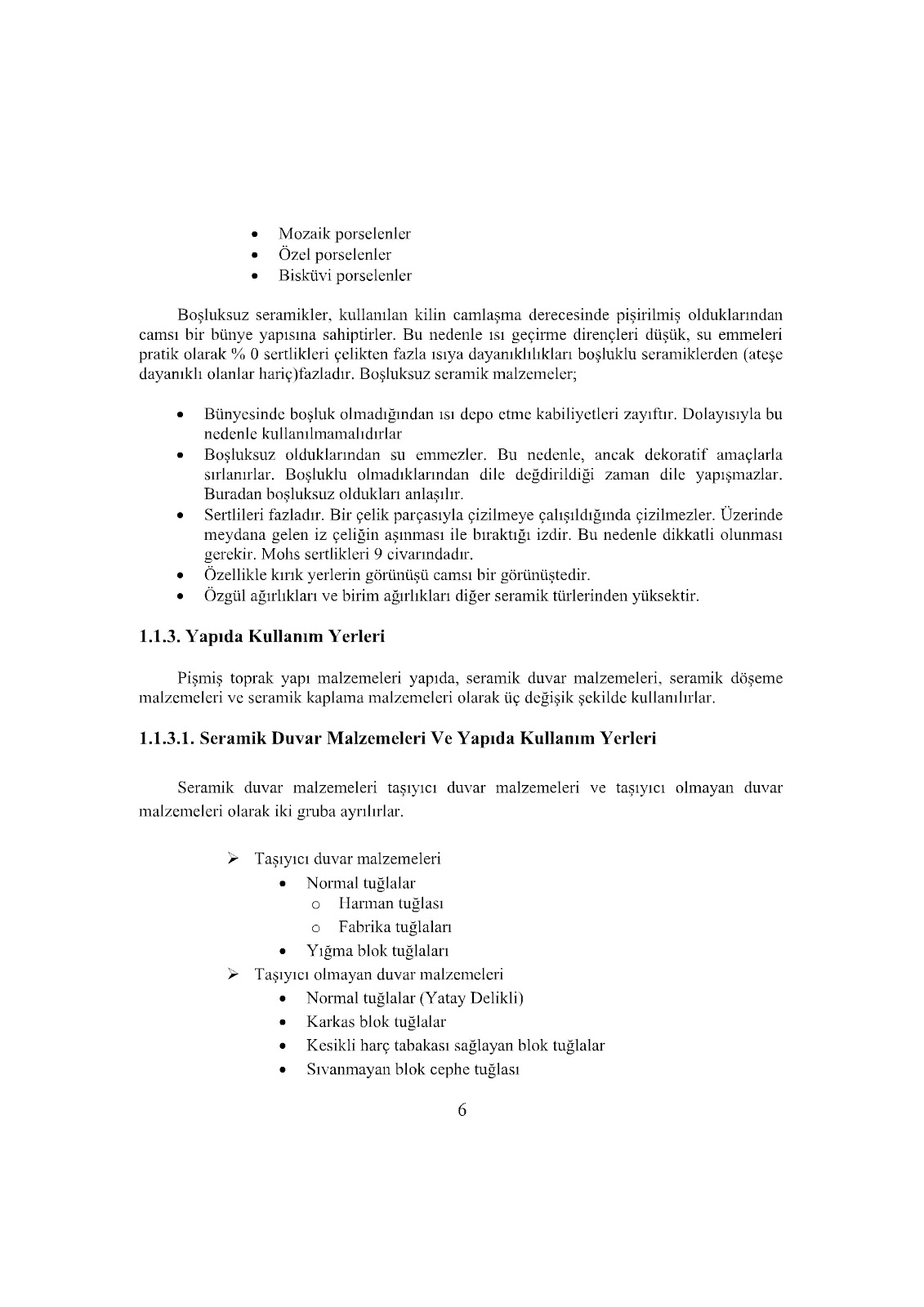 • Mozaik porselenler
• Özel porselenler
• Bisküvi porselenler

Boşluksuz seramikler, kullanılan kilin camlaşma derecesinde pişirilmiş olduklarından camsı bir bünye yapısına sahiptirler. Bu nedenle ısı geçirme dirençleri düşük, su emmeleri pratik olarak % 0 sertlikleri çelikten fazla ısıya dayanıklılıkları boşluklu seramiklerden (ateşe dayanıklı olanlar hariç)fazladır. Boşluksuz seramik malzemeler;

• Bünyesinde boşluk olmadığından ısı depo etme kabiliyetleri zayıftır. Dolayısıyla bu nedenle kullanılmamalıdırlar
• Boşluksuz olduklarından su emmezler. Bu nedenle, ancak dekoratif amaçlarla sırlanırlar. Boşluklu olmadıklarından dile değdirildiği zaman dile yapışmazlar. Buradan boşluksuz oldukları anlaşılır.
• Sertlileri fazladır. Bir çelik parçasıyla çizilmeye çalışıldığında çizilmezler. Üzerinde meydana gelen iz çeliğin aşınması ile bıraktığı izdir. Bu nedenle dikkatli olunması gerekir. Mohs sertlikleri 9 civarındadır.
• Özellikle kırık yerlerin görünüşü camsı bir görünüştedir.
• Özgül ağırlıkları ve birim ağırlıkları diğer seramik türlerinden yüksektir.

1.1.3. Yapıda Kullanım Yerleri

Pişmiş toprak yapı malzemeleri yapıda, seramik duvar malzemeleri, seramik döşeme malzemeleri ve seramik kaplama malzemeleri olarak üç değişik şekilde kullanılırlar.

1.1.3.1. Seramik Duvar Malzemeleri Ve Yapıda Kullanım Yerleri

Seramik duvar malzemeleri taşıyıcı duvar malzemeleri ve taşıyıcı olmayan duvar malzemeleri olarak iki gruba ayrılırlar.

➢ Taşıyıcı duvar malzemeleri
• Normal tuğlalar
o Harman tuğlası
o Fabrika tuğlaları
• Yığma blok tuğlaları
➢ Taşıyıcı olmayan duvar malzemeleri
• Normal tuğlalar (Yatay Delikli)
• Karkas blok tuğlalar
• Kesikli harç tabakası sağlayan blok tuğlalar
• Sıvanmayan blok cephe tuğlası

6